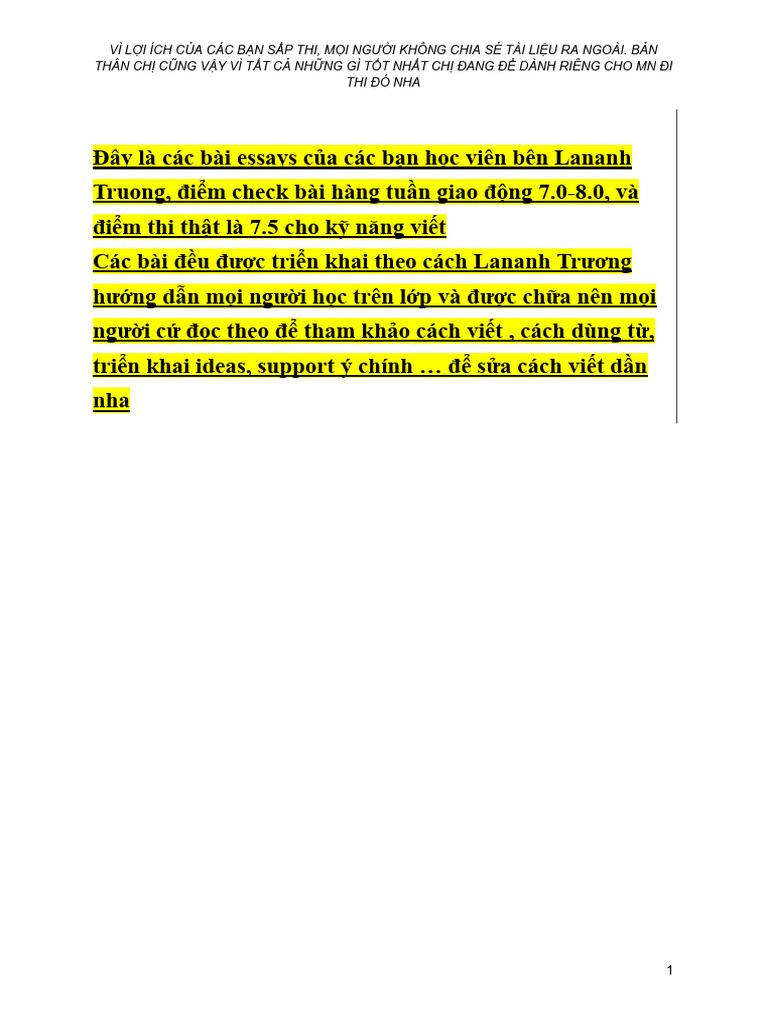 VÌ LỢI ÍCH CỦA CÁC BẠN SẮP THI, MỌI NGƯỜI KHÔNG CHIA SẺ TÀI LIỆU RA NGOÀI. BẢN THÂN CHỊ CŨNG VẬY VÌ TẤT CẢ NHỮNG GÌ TỐT NHẤT CHỊ ĐANG ĐỂ DÀNH RIÊNG CHO MN ĐI THI ĐÓ NHA

Đây là các bài essays của các bạn học viên bên Lananh Truong, điểm check bài hàng tuần giao động 7.0-8.0, và điểm thi thật là 7.5 cho kỹ năng viết
Các bài đều được triển khai theo cách Lananh Trương hướng dẫn mọi người học trên lớp và được chữa nên mọi người cứ đọc theo để tham khảo cách viết , cách dùng từ, triển khai ideas, support ý chính … để sửa cách viết dần nha

1